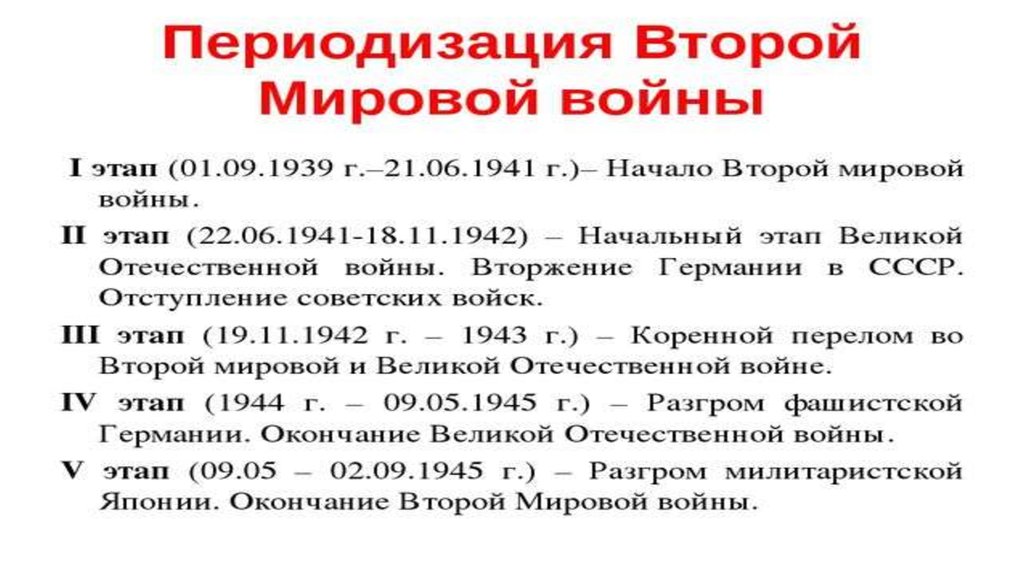 Периодизация Второй Мировой войны

I этап (01.09.1939 г.–21.06.1941 г.)– Начало Второй мировой войны.

II этап (22.06.1941-18.11.1942) – Начальный этап Великой Отечественной войны. Вторжение Германии в СССР. Отступление советских войск.

III этап (19.11.1942 г. – 1943 г.) – Коренной перелом во Второй мировой и Великой Отечественной войне.

IV этап (1944 г. – 09.05.1945 г.) – Разгром фашистской Германии. Окончание Великой Отечественной войны.

V этап (09.05 – 02.09.1945 г.) – Разгром милитаристской Японии. Окончание Второй Мировой войны.